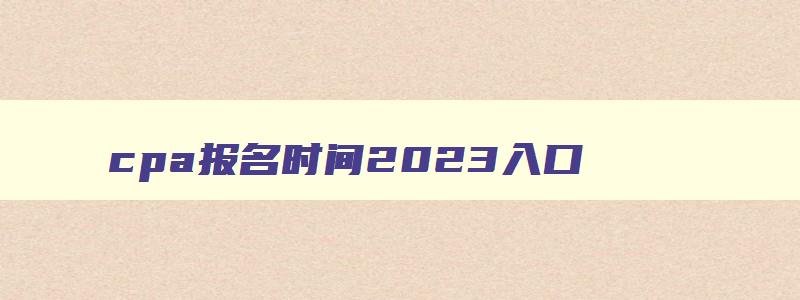 cpa报名时间2023入口